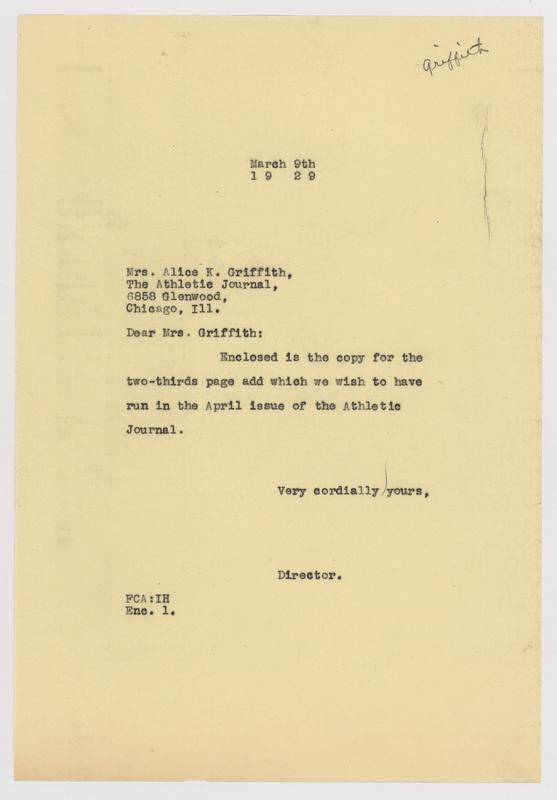 Griffith

March 9th
1 9 2 9

Mrs. Alice K. Griffith,
The Athletic Journal,
6858 Glenwood,
Chicago, Ill.

Dear Mrs. Griffith:

Enclosed is the copy for the two-thirds page add which we wish to have run in the April issue of the Athletic Journal.

Very cordially yours,

Director.

FCA:IH
Enc. 1.